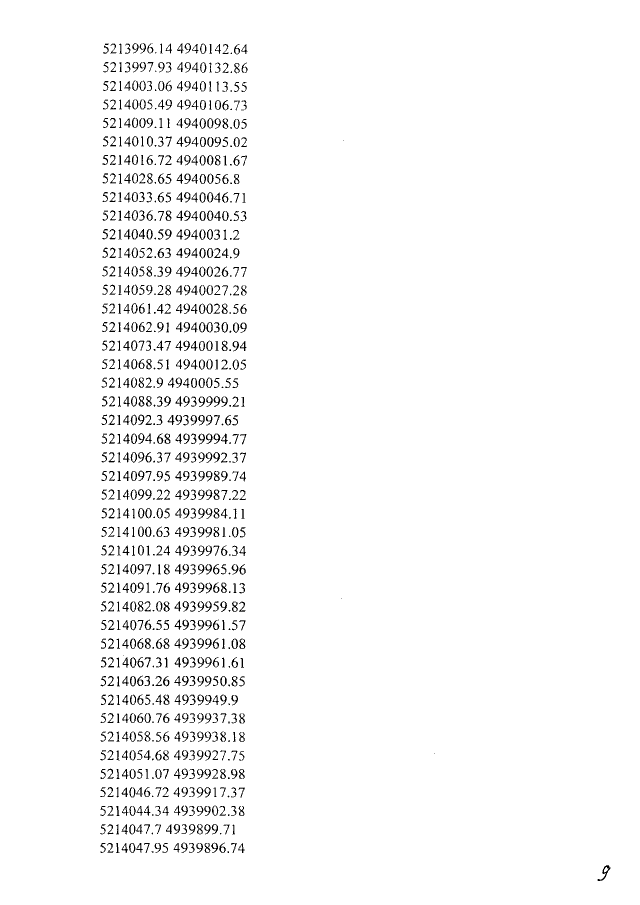 5213996.14 4940142.64
5213997.93 4940132.86
5214003.06 4940113.55
5214005.49 4940106.73
5214009.11 4940098.05
5214010.37 4940095.02
5214016.72 4940081.67
5214028.65 4940056.8
5214033.65 4940046.71
5214036.78 4940040.53
5214040.59 4940031.2
5214052.63 4940024.9
5214058.39 4940026.77
5214059.28 4940027.28
5214061.42 4940028.56
5214062.91 4940030.09
5214073.47 4940018.94
5214068.51 4940012.05
5214082.9 4940005.55
5214088.39 4939999.21
5214092.3 4939997.65
5214094.68 4939994.77
5214096.37 4939992.37
5214097.95 4939989.74
5214099.22 4939987.22
5214100.05 4939984.11
5214100.63 4939981.05
5214101.24 4939976.34
5214097.18 4939965.96
5214091.76 4939968.13
5214082.08 4939959.82
5214076.55 4939961.57
5214068.68 4939961.08
5214067.31 4939961.61
5214063.26 4939950.85
5214065.48 4939949.9
5214060.76 4939937.38
5214058.56 4939938.18
5214054.68 4939927.75
5214051.07 4939928.98
5214046.72 4939917.37
5214044.34 4939902.38
5214047.7 4939899.71
5214047.95 4939896.74

9